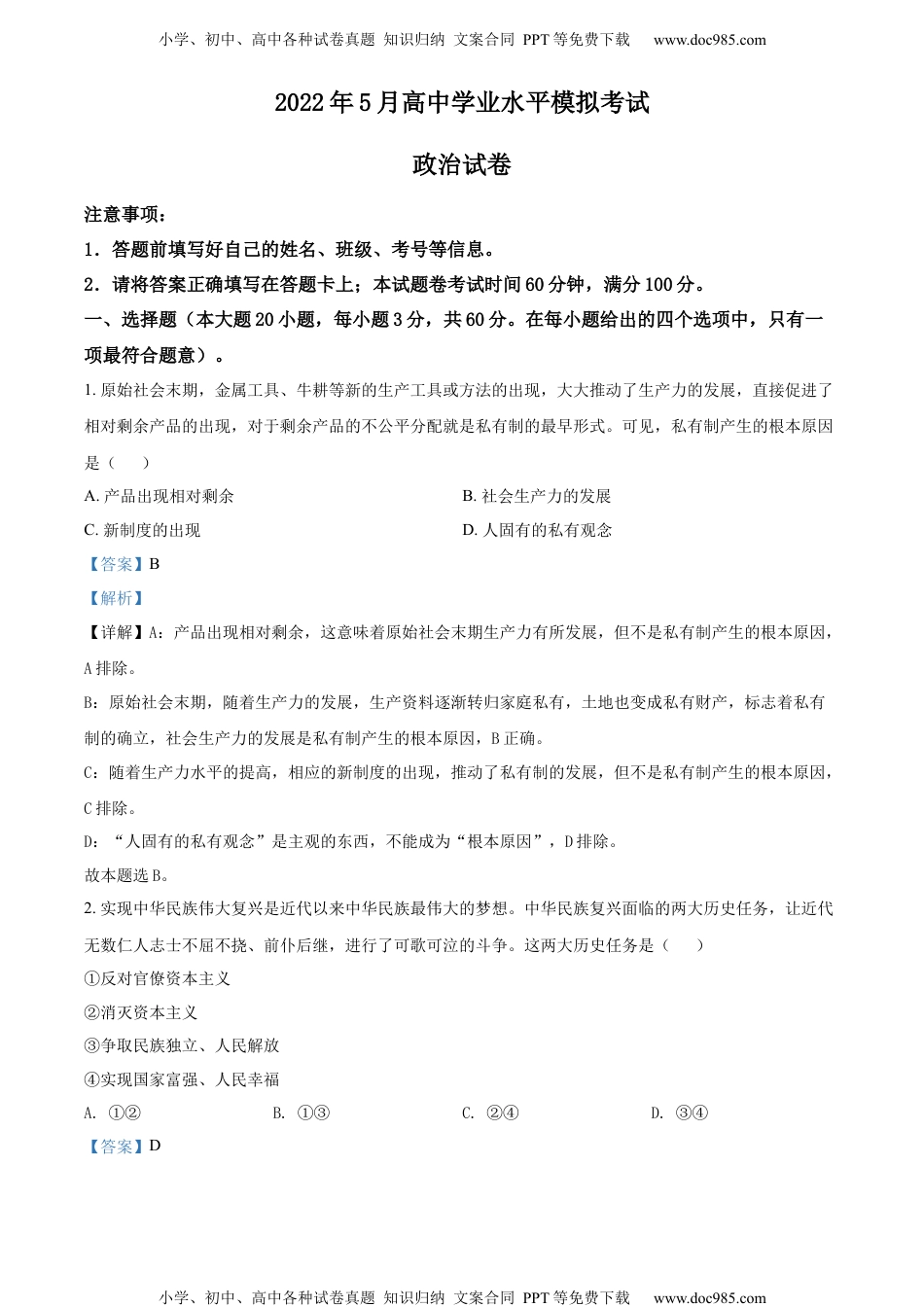 小学、初中、高中各种试卷真题 知识归纳 文案合同 PPT等免费下载 www.doc985.com

2022年5月高中学业水平模拟考试

政治试卷

注意事项：

1．答题前填写好自己的姓名、班级、考号等信息。

2．请将答案正确填写在答题卡上；本试题卷考试时间60分钟，满分100分。

一、选择题（本大题20小题，每小题3分，共60分。在每小题给出的四个选项中，只有一项最符合题意）。

1. 原始社会末期，金属工具、牛耕等新的生产工具或方法的出现，大大推动了生产力的发展，直接促进了相对剩余产品的出现，对于剩余产品的不公平分配就是私有制的最早形式。可见，私有制产生的根本原因是（　　）

A. 产品出现相对剩余

B. 社会生产力的发展

C. 新制度的出现

D. 人固有的私有观念

【答案】B

【解析】

【详解】A：产品出现相对剩余，这意味着原始社会末期生产力有所发展，但不是私有制产生的根本原因，A排除。

B：原始社会末期，随着生产力的发展，生产资料逐渐转归家庭私有，土地也变成私有财产，标志着私有制的确立，社会生产力的发展是私有制产生的根本原因，B正确。

C：随着生产力水平的提高，相应的新制度的出现，推动了私有制的发展，但不是私有制产生的根本原因，C排除。

D：“人固有的私有观念”是主观的东西，不能成为“根本原因”，D排除。

故本题选B。

2. 实现中华民族伟大复兴是近代以来中华民族最伟大的梦想。中华民族复兴面临的两大历史任务，让近代无数仁人志士不屈不挠、前仆后继，进行了可歌可泣的斗争。这两大历史任务是（　　）

①反对官僚资本主义

②消灭资本主义

③争取民族独立、人民解放

④实现国家富强、人民幸福

A. ①②

B. ①③

C. ②④

D. ③④

【答案】D

小学、初中、高中各种试卷真题 知识归纳 文案合同 PPT等免费下载 www.doc985.com